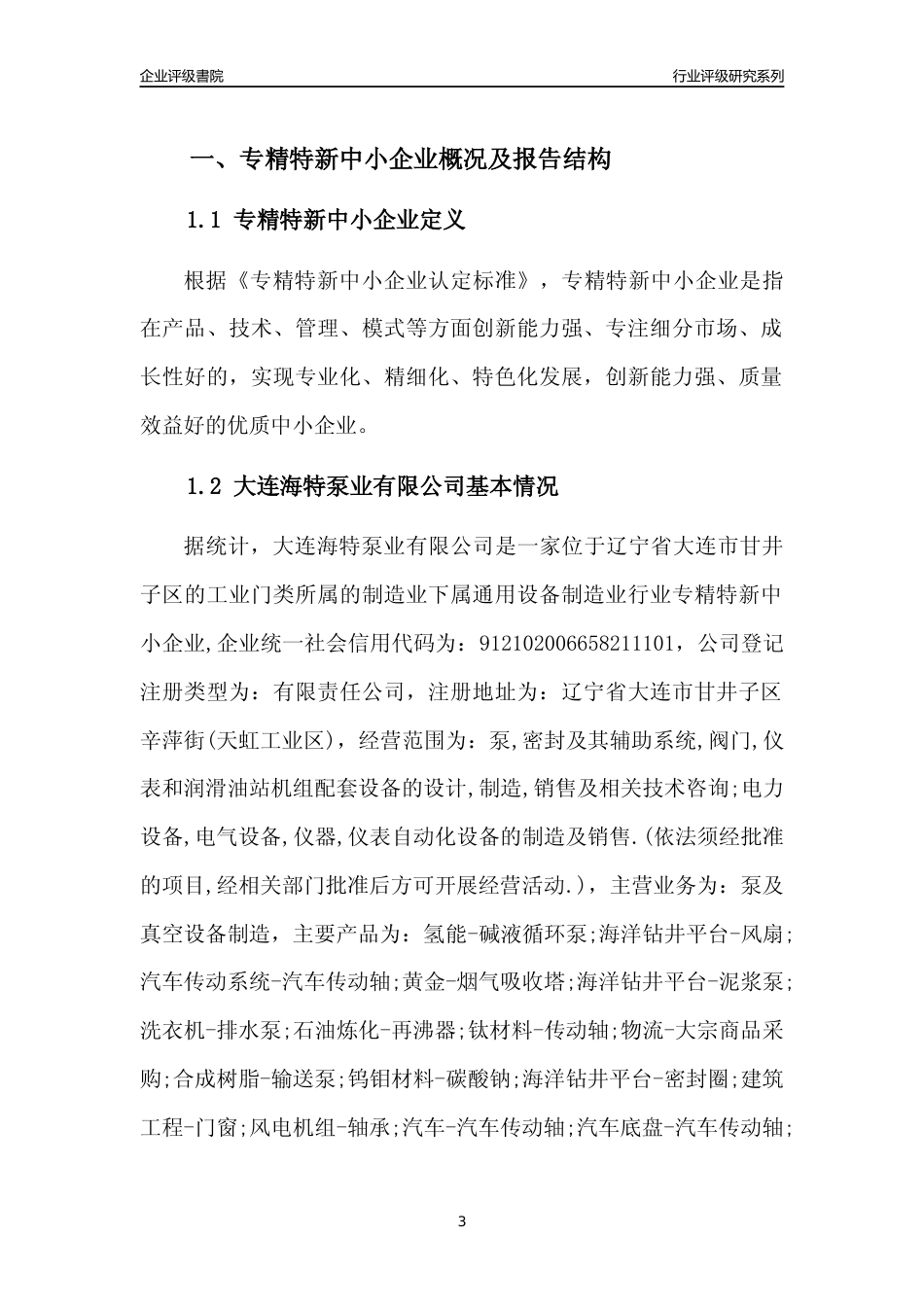 企业评级書院

行业评级研究系列

一、专精特新中小企业概况及报告结构

1.1 专精特新中小企业定义

根据《专精特新中小企业认定标准》，专精特新中小企业是指在产品、技术、管理、模式等方面创新能力强、专注细分市场、成长性好的，实现专业化、精细化、特色化发展，创新能力强、质量效益好的优质中小企业。

1.2 大连海特泵业有限公司基本情况

据统计，大连海特泵业有限公司是一家位于辽宁省大连市甘井子区的工业门类所属的制造业下属通用设备制造业行业专精特新中小企业,企业统一社会信用代码为：91210200665821110１，公司登记注册类型为：有限责任公司，注册地址为：辽宁省大连市甘井子区辛萍街(天虹工业区)，经营范围为：泵,密封及其辅助系统,阀门,仪表和润滑油站机组配套设备的设计,制造,销售及相关技术咨询;电力设备,电气设备,仪器,仪表自动化设备的制造及销售.(依法须经批准的项目,经相关部门批准后方可开展经营活动.)，主营业务为：泵及真空设备制造，主要产品为：氢能-碱液循环泵;海洋钻井平台-风扇;汽车传动系统-汽车传动轴;黄金-烟气吸收塔;海洋钻井平台-泥浆泵;洗衣机-排水泵;石油炼化-再沸器;钛材料-传动轴;物流-大宗商品采购;合成树脂-输送泵;钨钼材料-碳酸钠;海洋钻井平台-密封圈;建筑工程-门窗;风电机组-轴承;汽车-汽车传动轴;汽车底盘-汽车传动轴;

3